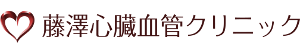 藤澤心臓血管クリニック